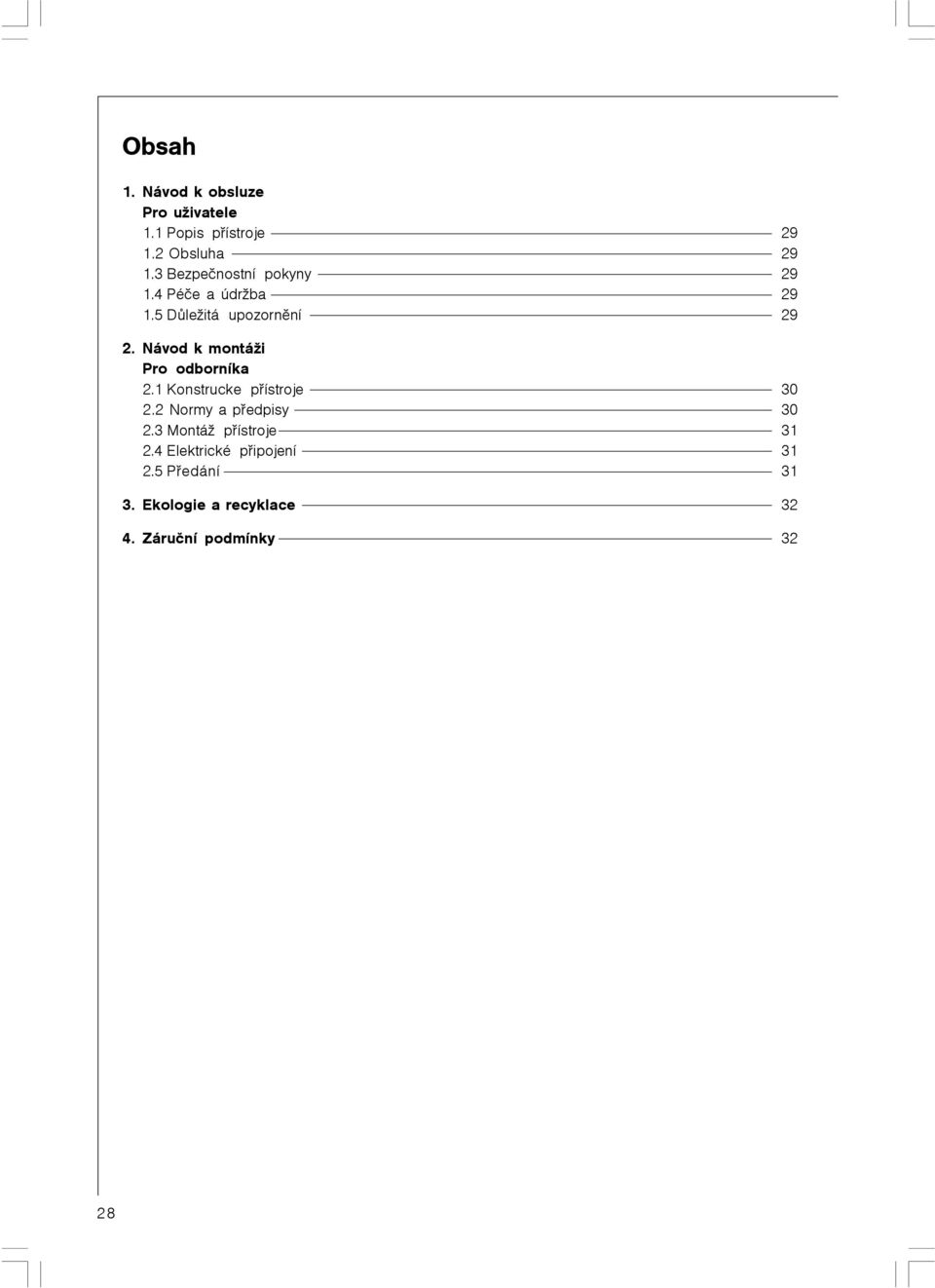 Obsah

1. Návod k obsluze
Pro uživatele
1.1 Popis přístroje 29
1.2 Obsluha 29
1.3 Bezpečnostní pokyny 29
1.4 Péče a údržba 29
1.5 Důležitá upozornění 29

2. Návod k montáži
Pro odborníka
2.1 Konstrucke přístroje 30
2.2 Normy a předpisy 30
2.3 Montáž přístroje 31
2.4 Elektrické připojení 31
2.5 Předání 31

3. Ekologie a recyklace 32

4. Záruční podmínky 32

28